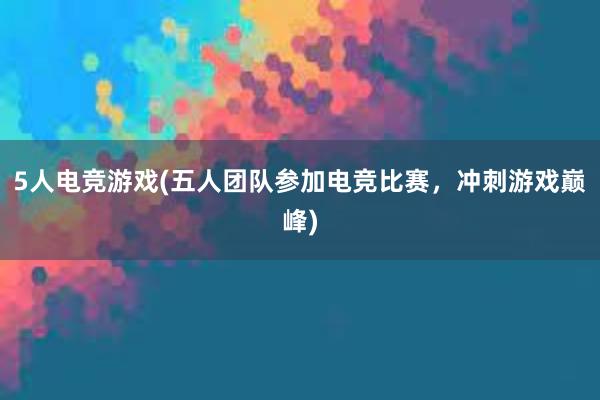 5人电竞游戏(五人团队参加电竞比赛，冲刺游戏巅峰)